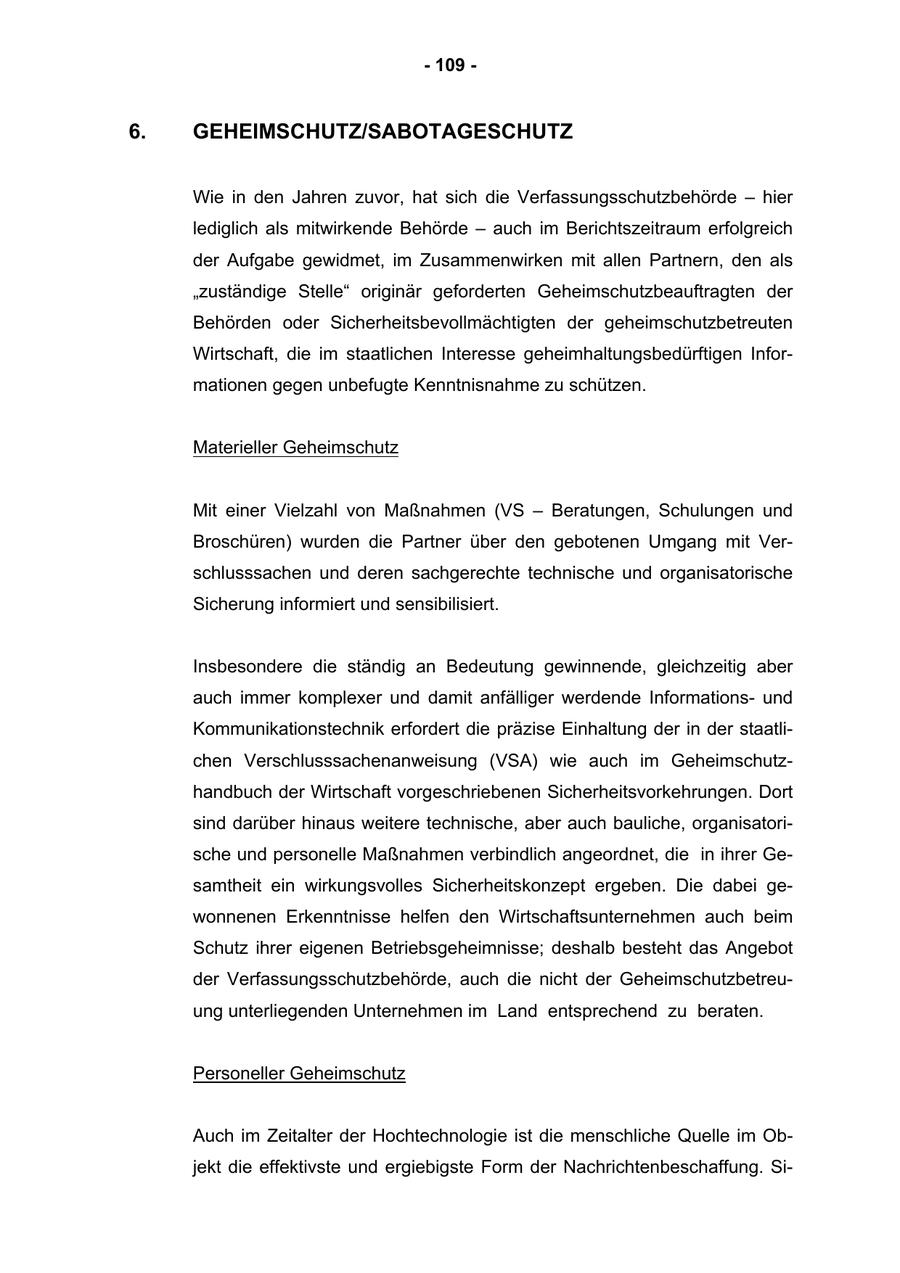 - 109 -

6. GEHEIMSCHUTZ/SABOTAGESCHUTZ

Wie in den Jahren zuvor, hat sich die Verfassungsschutzbehörde – hier lediglich als mitwirkende Behörde – auch im Berichtszeitraum erfolgreich der Aufgabe gewidmet, im Zusammenwirken mit allen Partnern, den als „zuständige Stelle“ originär geforderten Geheimschutzbeauftragten der Behörden oder Sicherheitsbevollmächtigten der geheimschutzbetreuten Wirtschaft, die im staatlichen Interesse geheimhaltungsbedürftigen Informationen gegen unbefugte Kenntnisnahme zu schützen.

Materieller Geheimschutz

Mit einer Vielzahl von Maßnahmen (VS – Beratungen, Schulungen und Broschüren) wurden die Partner über den gebotenen Umgang mit Verschlusssachen und deren sachgerechte technische und organisatorische Sicherung informiert und sensibilisiert.

Insbesondere die ständig an Bedeutung gewinnende, gleichzeitig aber auch immer komplexer und damit anfälliger werdende Informations- und Kommunikationstechnik erfordert die präzise Einhaltung der in der staatlichen Verschlusssachenanweisung (VSA) wie auch im Geheimschutzhandbuch der Wirtschaft vorgeschriebenen Sicherheitsvorkehrungen. Dort sind darüber hinaus weitere technische, aber auch bauliche, organisatorische und personelle Maßnahmen verbindlich angeordnet, die in ihrer Gesamtheit ein wirkungsvolles Sicherheitskonzept ergeben. Die dabei gewonnenen Erkenntnisse helfen den Wirtschaftsunternehmen auch beim Schutz ihrer eigenen Betriebsgeheimnisse; deshalb besteht das Angebot der Verfassungsschutzbehörde, auch die nicht der Geheimschutzbetreuung unterliegenden Unternehmen im Land entsprechend zu beraten.

Personeller Geheimschutz

Auch im Zeitalter der Hochtechnologie ist die menschliche Quelle im Objekt die effektivste und ergiebigste Form der Nachrichtenbeschaffung. Si-